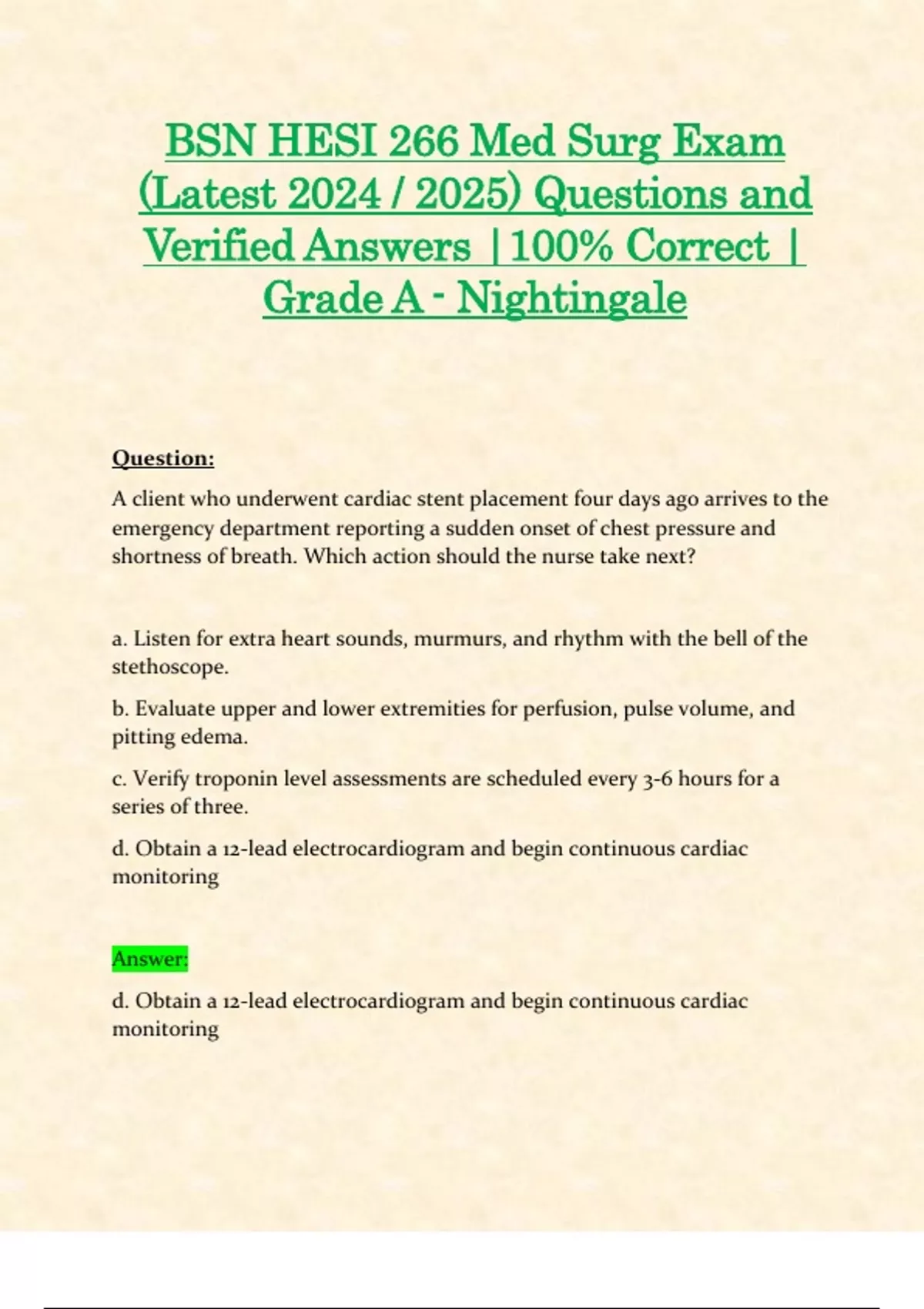 BSN HESI 266 Med Surg Exam (Latest 2024 / 2025) Questions and Verified Answers | 100% Correct | Grade A - Nightingale

Question:

A client who underwent cardiac stent placement four days ago arrives to the emergency department reporting a sudden onset of chest pressure and shortness of breath. Which action should the nurse take next?

a. Listen for extra heart sounds, murmurs, and rhythm with the bell of the stethoscope.

b. Evaluate upper and lower extremities for perfusion, pulse volume, and pitting edema.

c. Verify troponin level assessments are scheduled every 3-6 hours for a series of three.

d. Obtain a 12-lead electrocardiogram and begin continuous cardiac monitoring

Answer:

d. Obtain a 12-lead electrocardiogram and begin continuous cardiac monitoring